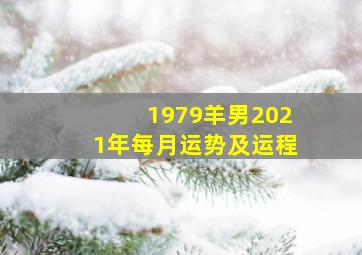 1979羊男2021年每月运势及运程